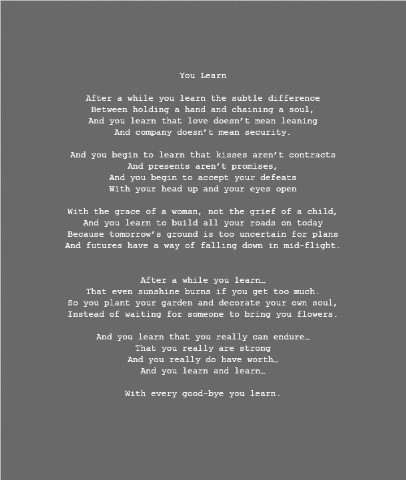 You Learn

After a while you learn the subtle difference
Between holding a hand and chaining a soul,
And you learn that love doesn't mean leaning
And company doesn't mean security.

And you begin to learn that kisses aren't contracts
And presents aren't promises,
And you begin to accept your defeats
With your head up and your eyes open

With the grace of a woman, not the grief of a child,
And you learn to build all your roads on today
Because tomorrow's ground is too uncertain for plans
And futures have a way of falling down in mid-flight.

After a while you learn…
That even sunshine burns if you get too much.
So you plant your garden and decorate your own soul,
Instead of waiting for someone to bring you flowers.

And you learn that you really can endure…
That you really are strong
And you really do have worth…
And you learn and learn…

With every good-bye you learn.